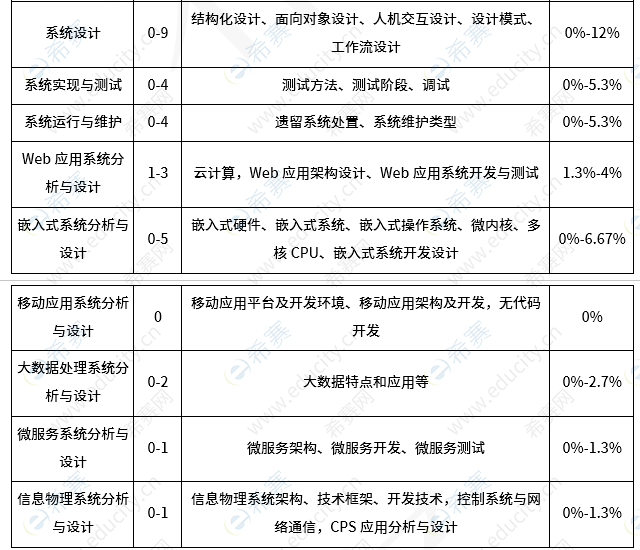 | 系统设计 | 0-9 | 结构化设计、面向对象设计、人机交互设计、设计模式、工作流设计 | 0%-12% |
|---|---|---|---|
| 系统实现与测试 | 0-4 | 测试方法、测试阶段、调试 | 0%-5.3% |
| 系统运行与维护 | 0-4 | 遗留系统处置、系统维护类型 | 0%-5.3% |
| Web 应用系统分析与设计 | 1-3 | 云计算，Web 应用架构设计、Web 应用系统开发与测试 | 1.3%-4% |
| 嵌入式系统分析与设计 | 0-5 | 嵌入式硬件、嵌入式系统、嵌入式操作系统、微内核、多核 CPU、嵌入式系统开发设计 | 0%-6.67% |

| 移动应用系统分析与设计 | 0 | 移动应用平台及开发环境、移动应用架构及开发，无代码开发 | 0% |
|---|---|---|---|
| 大数据处理系统分析与设计 | 0-2 | 大数据特点和应用等 | 0%-2.7% |
| 微服务系统分析与设计 | 0-1 | 微服务架构、微服务开发、微服务测试 | 0%-1.3% |
| 信息物理系统分析与设计 | 0-1 | 信息物理系统架构、技术框架、开发技术，控制系统与网络通信，CPS 应用分析与设计 | 0%-1.3% |

希赛网 www.educity.cn